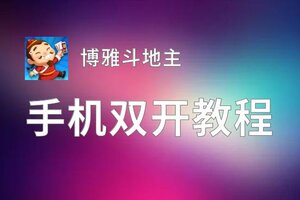 博雅斗地主

手机双开教程